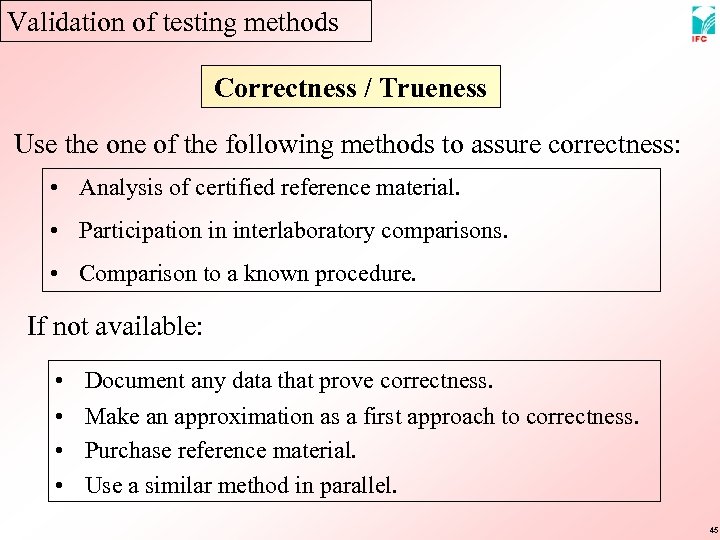 Validation of testing methods

IFC

Correctness / Trueness

Use the one of the following methods to assure correctness:

• Analysis of certified reference material.

• Participation in interlaboratory comparisons.

• Comparison to a known procedure.

If not available:

• Document any data that prove correctness.

• Make an approximation as a first approach to correctness.

• Purchase reference material.

• Use a similar method in parallel.

45